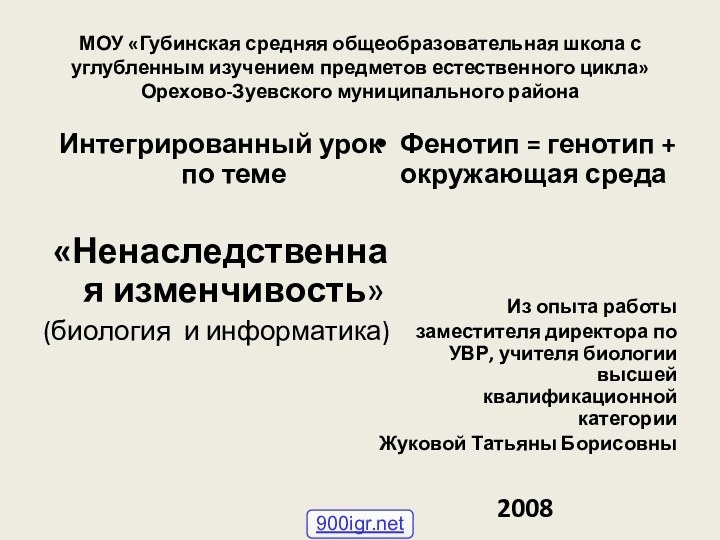 МОУ «Губинская средняя общеобразовательная школа с углубленным изучением предметов естественного цикла» Орехово-Зуевского муниципального района

Интегрированный урок по теме

«Ненаследственная изменчивость»
(биология и информатика)

• Фенотип = генотип + окружающая среда

Из опыта работы заместителя директора по УВР, учителя биологии высшей квалификационной категории
Жуковой Татьяны Борисовны

2008

900igr.net